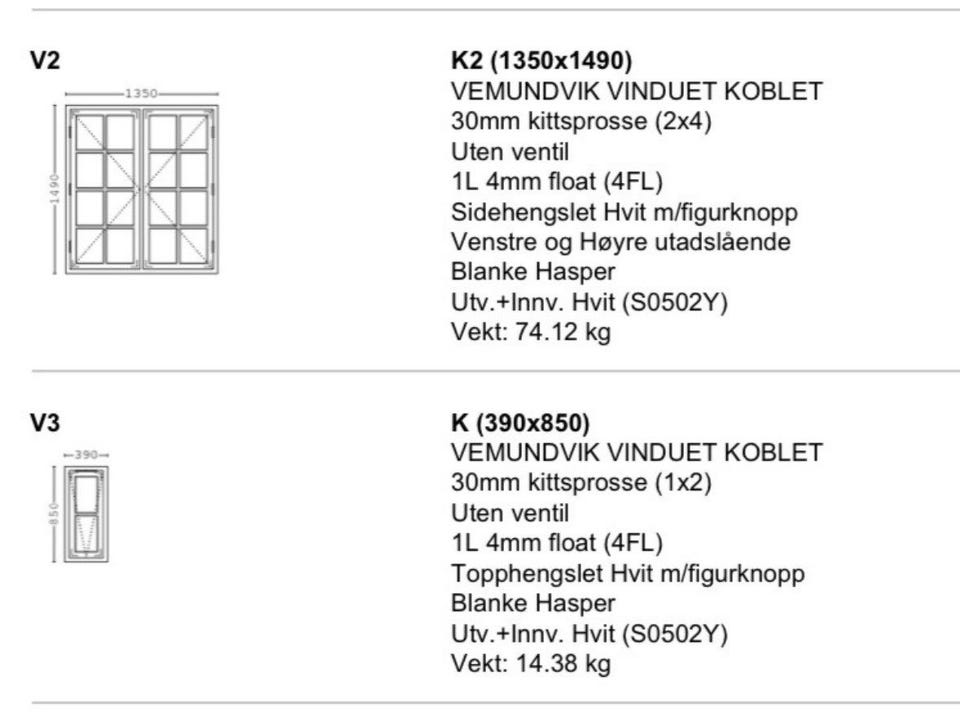 V2

1350

1490

K2 (1350x1490)
VEMUNDVIK VINDUET KOBLET
30mm kittsprosse (2x4)
Uten ventil
1L 4mm float (4FL)
Sidehengslet Hvit m/figurknopp
Venstre og Høyre utadslående
Blanke Hasper
Utv.+Innv. Hvit (S0502Y)
Vekt: 74.12 kg

V3

390

850

K (390x850)
VEMUNDVIK VINDUET KOBLET
30mm kittsprosse (1x2)
Uten ventil
1L 4mm float (4FL)
Topphengslet Hvit m/figurknopp
Blanke Hasper
Utv.+Innv. Hvit (S0502Y)
Vekt: 14.38 kg